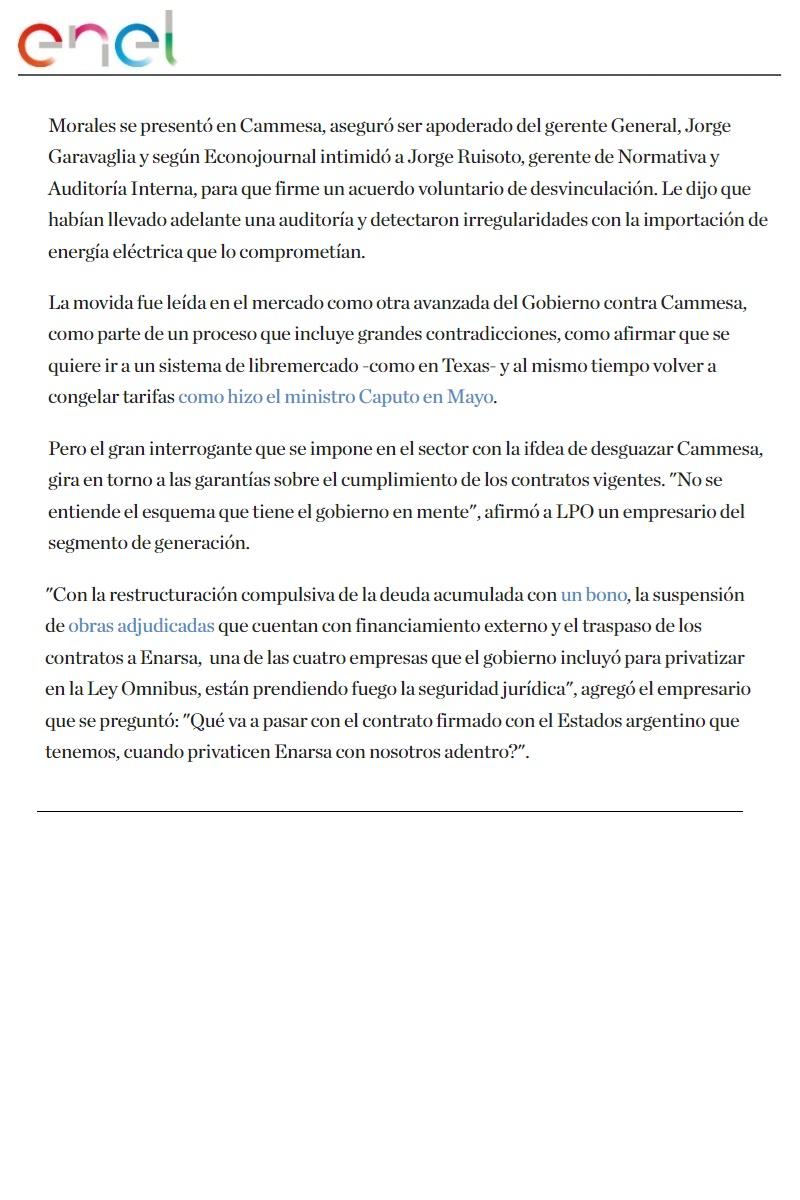 enel

Morales se presentó en Cammesa, aseguró ser apoderado del gerente General, Jorge Garavaglia y según Econojournal intimidó a Jorge Ruisoto, gerente de Normativa y Auditoría Interna, para que firme un acuerdo voluntario de desvinculación. Le dijo que habían llevado adelante una auditoría y detectaron irregularidades con la importación de energía eléctrica que lo comprometían.

La movida fue leída en el mercado como otra avanzada del Gobierno contra Cammesa, como parte de un proceso que incluye grandes contradicciones, como afirmar que se quiere ir a un sistema de libremercado -como en Texas- y al mismo tiempo volver a congelar tarifas como hizo el ministro Caputo en Mayo.

Pero el gran interrogante que se impone en el sector con la ifdea de desguazar Cammesa, gira en torno a las garantías sobre el cumplimiento de los contratos vigentes. "No se entiende el esquema que tiene el gobierno en mente", afirmó a LPO un empresario del segmento de generación.

"Con la restructuración compulsiva de la deuda acumulada con un bono, la suspensión de obras adjudicadas que cuentan con financiamiento externo y el traspaso de los contratos a Enarsa, una de las cuatro empresas que el gobierno incluyó para privatizar en la Ley Omnibus, están prendiendo fuego la seguridad jurídica", agregó el empresario que se preguntó: "Qué va a pasar con el contrato firmado con el Estados argentino que tenemos, cuando privaticen Enarsa con nosotros adentro?".